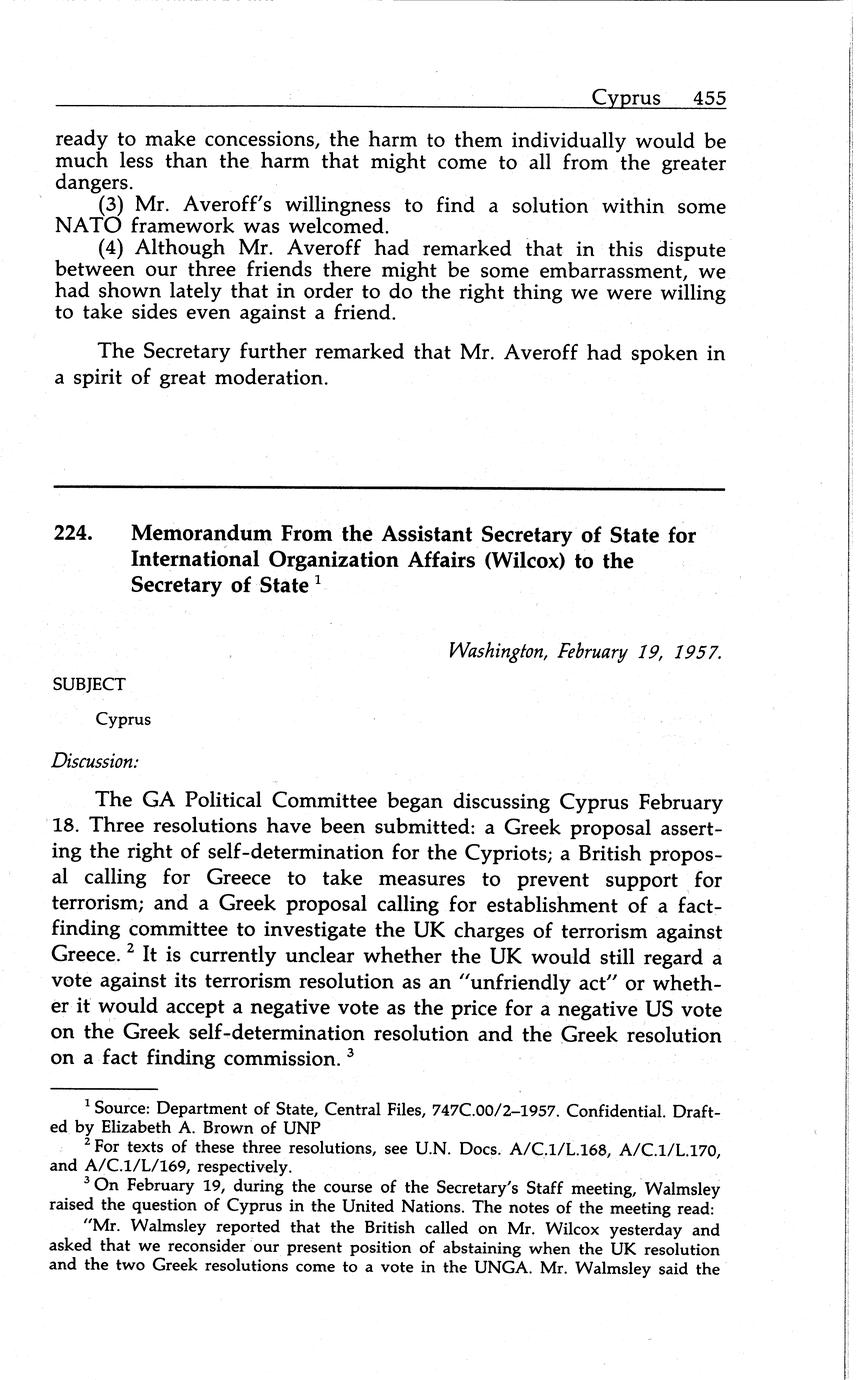 Cyprus 455

ready to make concessions, the harm to them individually would be much less than the harm that might come to all from the greater dangers.

(3) Mr. Averoff's willingness to find a solution within some NATO framework was welcomed.

(4) Although Mr. Averoff had remarked that in this dispute between our three friends there might be some embarrassment, we had shown lately that in order to do the right thing we were willing to take sides even against a friend.

The Secretary further remarked that Mr. Averoff had spoken in a spirit of great moderation.

224. Memorandum From the Assistant Secretary of State for International Organization Affairs (Wilcox) to the Secretary of State $^1$

Washington, February 19, 1957.

SUBJECT

Cyprus

Discussion:

The GA Political Committee began discussing Cyprus February 18. Three resolutions have been submitted: a Greek proposal asserting the right of self-determination for the Cypriots; a British proposal calling for Greece to take measures to prevent support for terrorism; and a Greek proposal calling for establishment of a fact-finding committee to investigate the UK charges of terrorism against Greece. $^2$ It is currently unclear whether the UK would still regard a vote against its terrorism resolution as an "unfriendly act" or whether it would accept a negative vote as the price for a negative US vote on the Greek self-determination resolution and the Greek resolution on a fact finding commission. $^3$

$^1$ Source: Department of State, Central Files, 747C.00/2–1957. Confidential. Drafted by Elizabeth A. Brown of UNP

$^2$ For texts of these three resolutions, see U.N. Docs. A/C.1/L.168, A/C.1/L.170, and A/C.1/L/169, respectively.

$^3$ On February 19, during the course of the Secretary's Staff meeting, Walmsley raised the question of Cyprus in the United Nations. The notes of the meeting read:

"Mr. Walmsley reported that the British called on Mr. Wilcox yesterday and asked that we reconsider our present position of abstaining when the UK resolution and the two Greek resolutions come to a vote in the UNGA. Mr. Walmsley said the